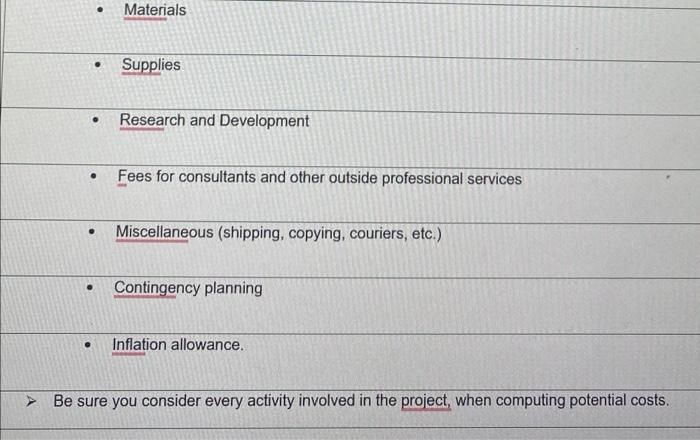 • Materials

• Supplies

• Research and Development

• Fees for consultants and other outside professional services

• Miscellaneous (shipping, copying, couriers, etc.)

• Contingency planning

• Inflation allowance.

➢ Be sure you consider every activity involved in the project, when computing potential costs.